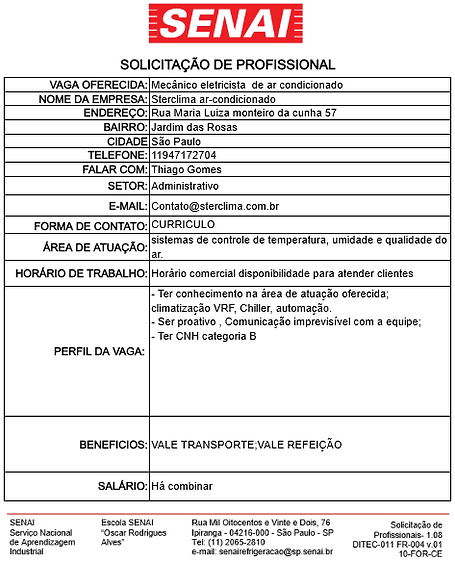 SENAI

SOLICITAÇÃO DE PROFISSIONAL

| | |
|---|---|
| VAGA OFERECIDA: | Mecânico eletricista de ar condicionado |
| NOME DA EMPRESA: | Sterclima ar-condicionado |
| ENDEREÇO: | Rua Maria Luiza monteiro da cunha 57 |
| BAIRRO: | Jardim das Rosas |
| CIDADE | São Paulo |
| TELEFONE: | 11947172704 |
| FALAR COM: | Thiago Gomes |
| SETOR: | Administrativo |
| E-MAIL: | Contato@sterclima.com.br |
| FORMA DE CONTATO: | CURRICULO |
| ÁREA DE ATUAÇÃO: | sistemas de controle de temperatura, umidade e qualidade do ar. |
| HORÁRIO DE TRABALHO: | Horário comercial disponibilidade para atender clientes |
| PERFIL DA VAGA: | - Ter conhecimento na área de atuação oferecida; climatização VRF, Chiller, automação. - Ser proativo , Comunicação imprevisível com a equipe; - Ter CNH categoria B |
| BENEFICIOS: | VALE TRANSPORTE;VALE REFEIÇÃO |
| SALÁRIO: | Há combinar |

SENAI
Serviço Nacional de Aprendizagem Industrial

Escola SENAI "Oscar Rodrigues Alves"

Rua Mil Oitocentos e Vinte e Dois, 76
Ipiranga - 04216-000 - São Paulo - SP
Tel: (11) 2065-2810
e-mail: senairefrigeracao@sp.senai.br

Solicitação de Profissionais- 1.08
DITEC-011 FR-004 v.01
10-FOR-CE